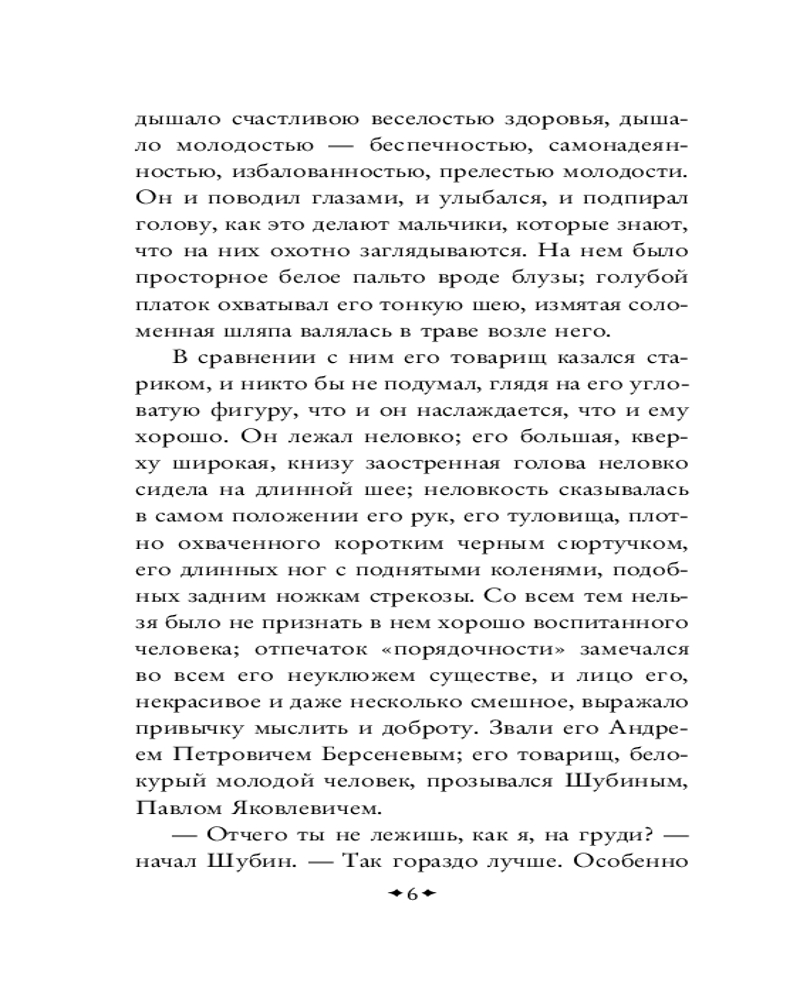 дышало счастливою веселостью здоровья, дышало молодостью — беспечностью, самонадеянностью, избалованностью, прелестью молодости. Он и поводил глазами, и улыбался, и подпирал голову, как это делают мальчики, которые знают, что на них охотно заглядываются. На нем было просторное белое пальто вроде блузы; голубой платок охватывал его тонкую шею, измятая соломенная шляпа валялась в траве возле него.

В сравнении с ним его товарищ казался стариком, и никто бы не подумал, глядя на его угловатую фигуру, что и он наслаждается, что и ему хорошо. Он лежал неловко; его большая, кверху широкая, книзу заостренная голова неловко сидела на длинной шее; неловкость сказывалась в самом положении его рук, его туловища, плотно охваченного коротким черным сюртучком, его длинных ног с поднятыми коленями, подобных задним ножкам стрекозы. Со всем тем нельзя было не признать в нем хорошо воспитанного человека; отпечаток «порядочности» замечался во всем его неуклюжем существе, и лицо его, некрасивое и даже несколько смешное, выражало привычку мыслить и доброту. Звали его Андреем Петровичем Берсеневым; его товарищ, белокурый молодой человек, прозывался Шубиным, Павлом Яковлевичем.

— Отчего ты не лежишь, как я, на груди? — начал Шубин. — Так гораздо лучше. Особенно

6